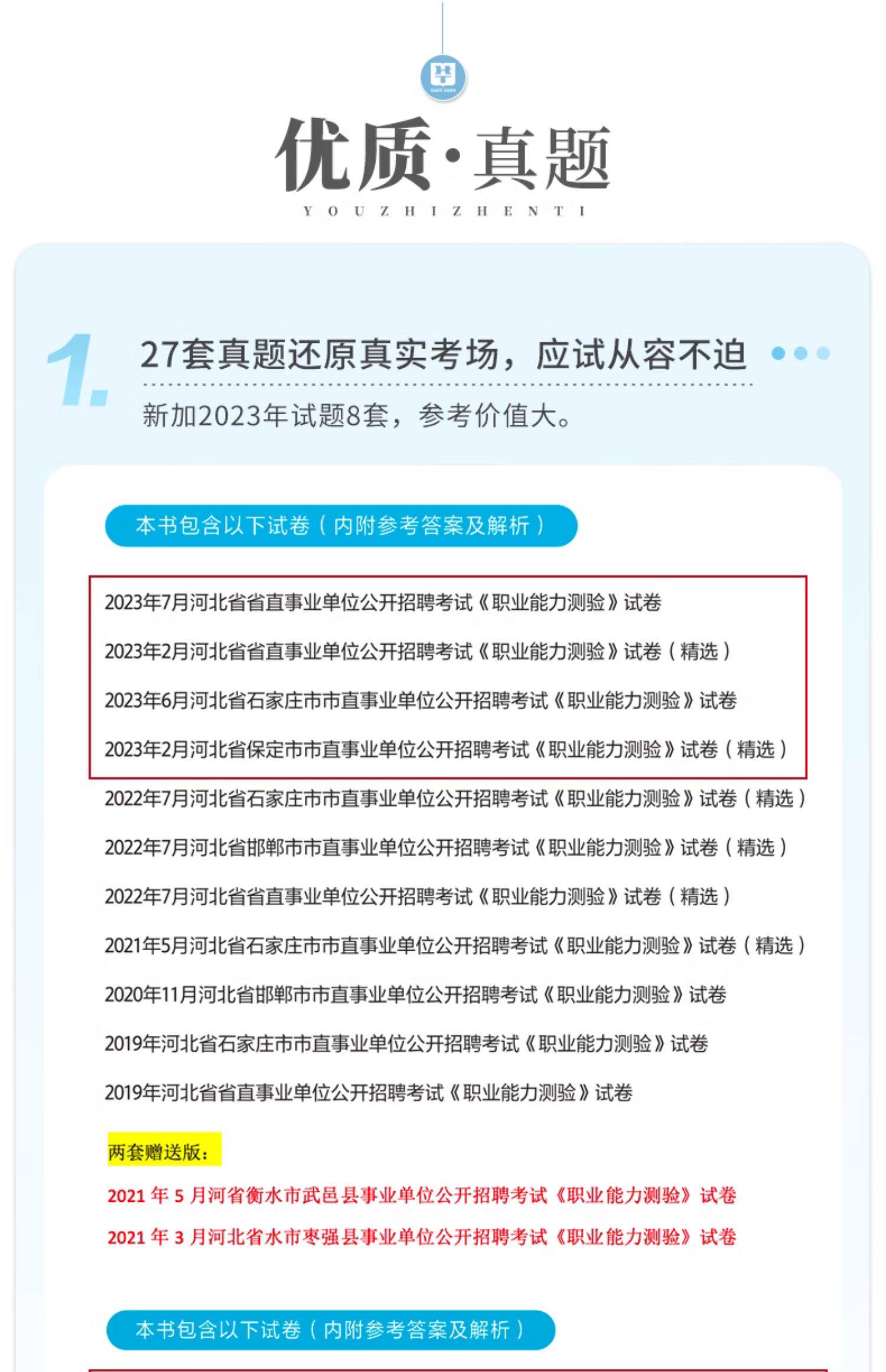 优质·真题
YOUZHIZHENTI

1.

27套真题还原真实考场，应试从容不迫

新加2023年试题8套，参考价值大。

本书包含以下试卷（内附参考答案及解析）

2023年7月河北省省直事业单位公开招聘考试《职业能力测验》试卷

2023年2月河北省省直事业单位公开招聘考试《职业能力测验》试卷（精选）

2023年6月河北省石家庄市市直事业单位公开招聘考试《职业能力测验》试卷

2023年2月河北省保定市市直事业单位公开招聘考试《职业能力测验》试卷（精选）

2022年7月河北省石家庄市市直事业单位公开招聘考试《职业能力测验》试卷（精选）

2022年7月河北省邯郸市市直事业单位公开招聘考试《职业能力测验》试卷（精选）

2022年7月河北省省直事业单位公开招聘考试《职业能力测验》试卷（精选）

2021年5月河北省石家庄市市直事业单位公开招聘考试《职业能力测验》试卷（精选）

2020年11月河北省邯郸市市直事业单位公开招聘考试《职业能力测验》试卷

2019年河北省石家庄市市直事业单位公开招聘考试《职业能力测验》试卷

2019年河北省省直事业单位公开招聘考试《职业能力测验》试卷

两套赠送版：

2021 年 5 月河省衡水市武邑县事业单位公开招聘考试《职业能力测验》试卷

2021 年 3 月河北省水市枣强县事业单位公开招聘考试《职业能力测验》试卷

本书包含以下试卷（内附参考答案及解析）